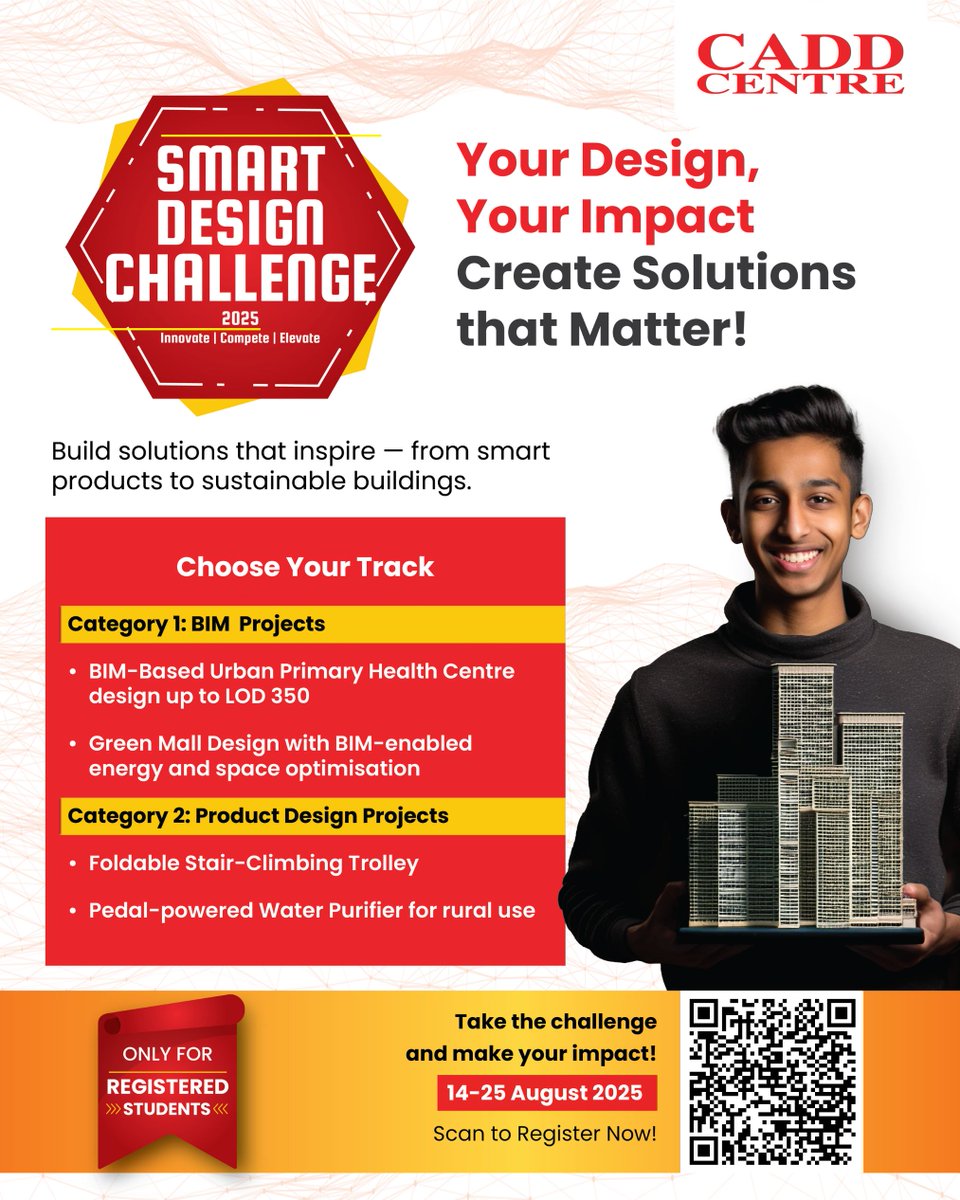 CADD CENTRE

SMART DESIGN CHALLENGE
2025
Innovate | Compete | Elevate

Your Design, Your Impact
Create Solutions that Matter!

Build solutions that inspire — from smart products to sustainable buildings.

Choose Your Track

Category 1: BIM Projects

• BIM-Based Urban Primary Health Centre design up to LOD 350

• Green Mall Design with BIM-enabled energy and space optimisation

Category 2: Product Design Projects

• Foldable Stair-Climbing Trolley

• Pedal-powered Water Purifier for rural use

ONLY FOR
REGISTERED
STUDENTS

Take the challenge
and make your impact!

14-25 August 2025

Scan to Register Now!